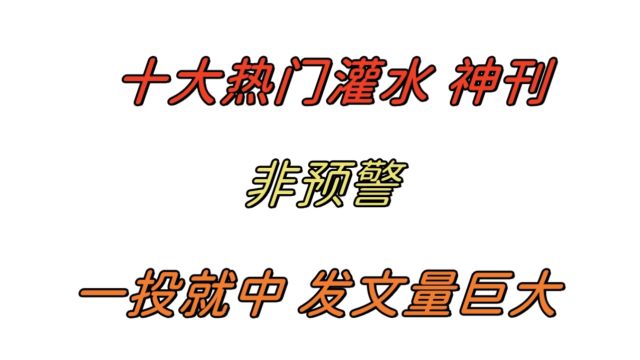 十大热门灌水 神刊

非预警

一投就中 发文量巨大